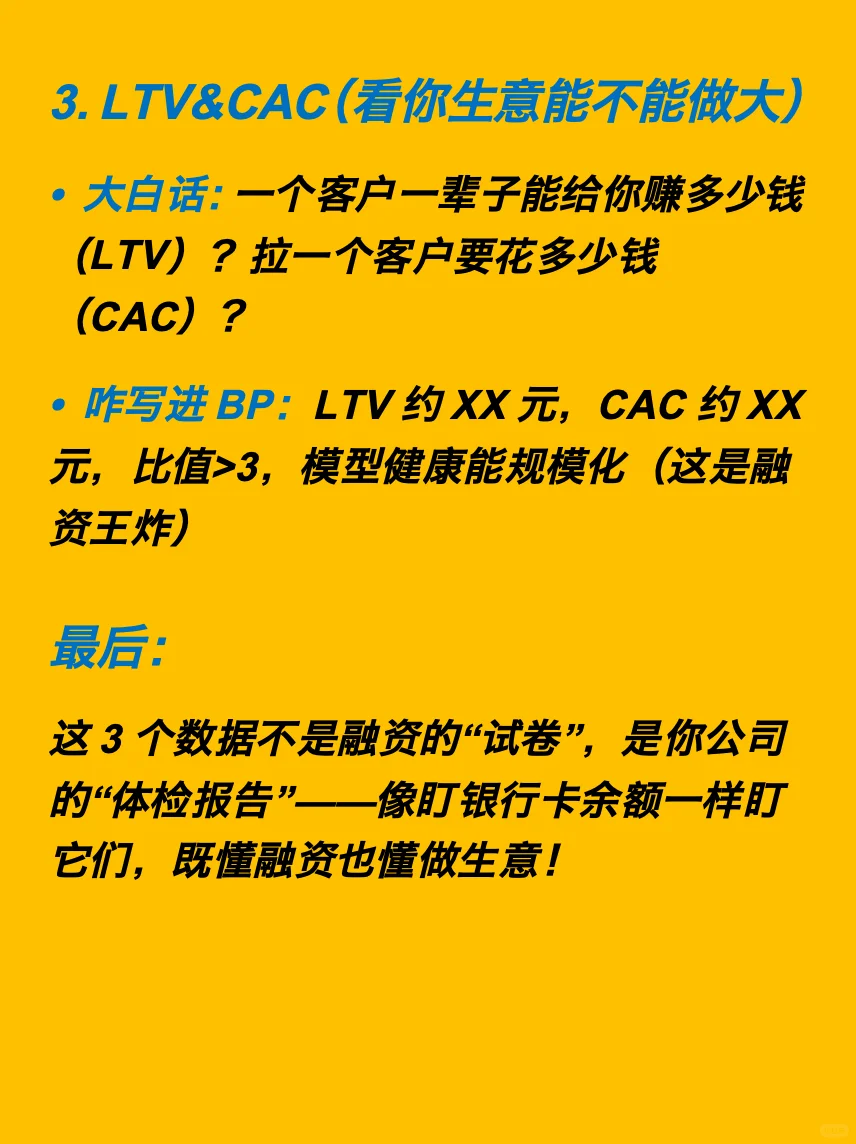 3. LTV&CAC（看你生意能不能做大）

• 大白话: 一个客户一辈子能给你赚多少钱（LTV）？拉一个客户要花多少钱（CAC）？

• 咋写进 BP：LTV 约 XX 元，CAC 约 XX 元，比值>3，模型健康能规模化（这是融资王炸）

最后:

这 3 个数据不是融资的“试卷”，是你公司的“体检报告”——像盯银行卡余额一样盯它们，既懂融资也懂做生意！